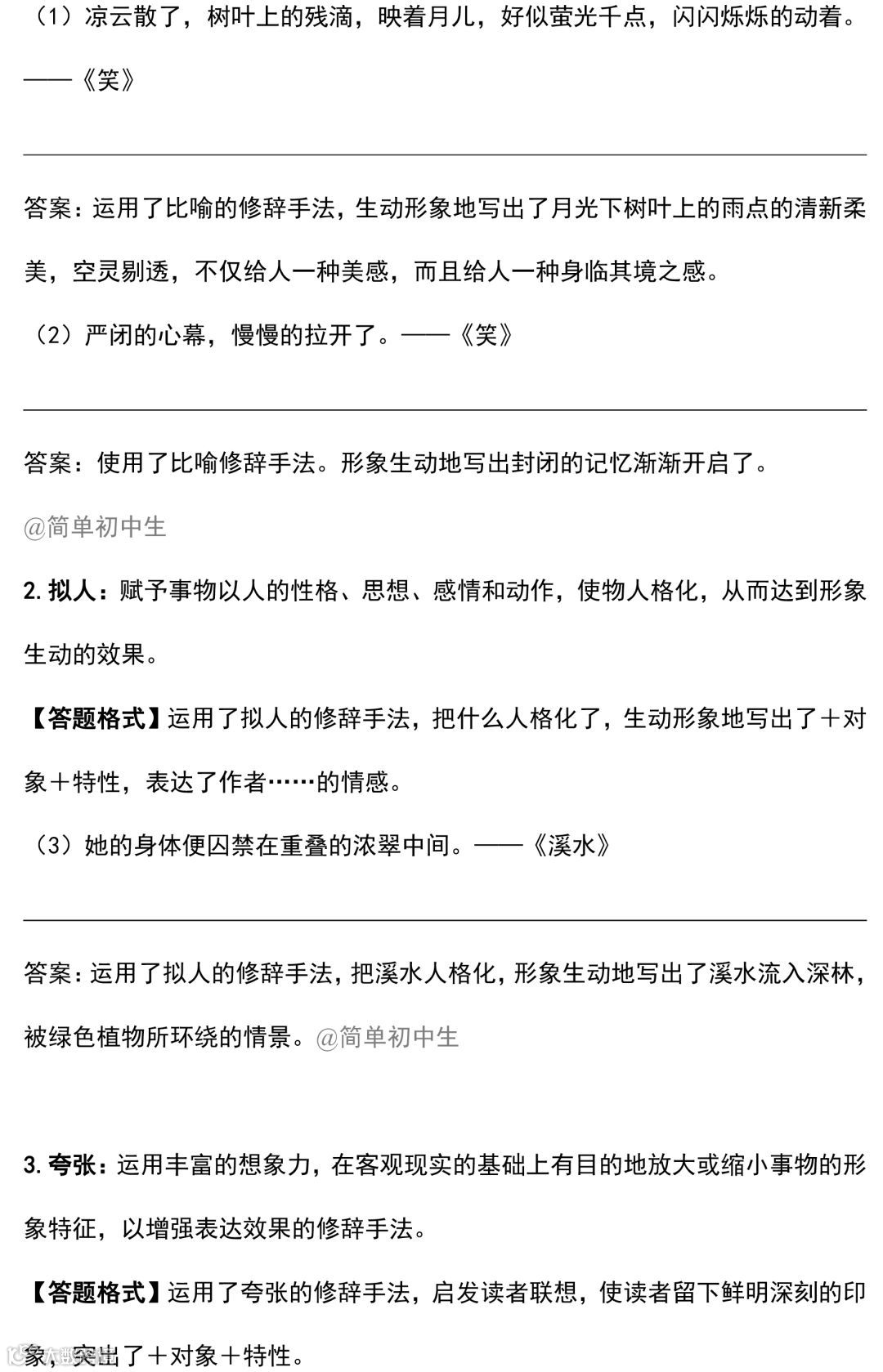 （1）凉云散了，树叶上的残滴，映着月儿，好似萤光千点，闪闪烁烁的动着。——《笑》

____

答案：运用了比喻的修辞手法，生动形象地写出了月光下树叶上的雨点的清新柔美，空灵剔透，不仅给人一种美感，而且给人一种身临其境之感。

（2）严闭的心幕，慢慢的拉开了。——《笑》

____

答案：使用了比喻修辞手法。形象生动地写出封闭的记忆渐渐开启了。

@简单初中生

2.拟人：赋予事物以人的性格、思想、感情和动作，使物人格化，从而达到形象生动的效果。

【答题格式】运用了拟人的修辞手法，把什么人格化了，生动形象地写出了＋对象＋特性，表达了作者……的情感。

（3）她的身体便囚禁在重叠的浓翠中间。——《溪水》

____

答案：运用了拟人的修辞手法，把溪水人格化，形象生动地写出了溪水流入深林，被绿色植物所环绕的情景。@简单初中生

3.夸张：运用丰富的想象力，在客观现实的基础上有目的地放大或缩小事物的形象特征，以增强表达效果的修辞手法。

【答题格式】运用了夸张的修辞手法，启发读者联想，使读者留下鲜明深刻的印象，突出了＋对象＋特性。